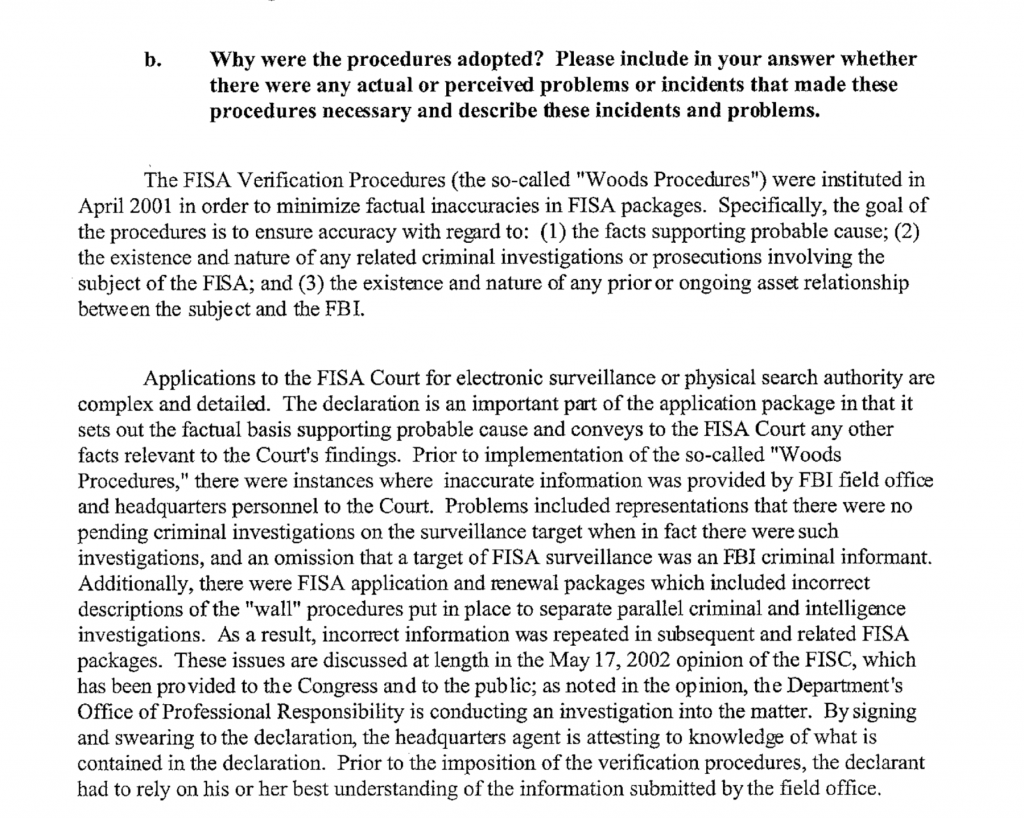 b. Why were the procedures adopted? Please include in your answer whether there were any actual or perceived problems or incidents that made these procedures necessary and describe these incidents and problems.

The FISA Verification Procedures (the so-called "Woods Procedures") were instituted in April 2001 in order to minimize factual inaccuracies in FISA packages. Specifically, the goal of the procedures is to ensure accuracy with regard to: (1) the facts supporting probable cause; (2) the existence and nature of any related criminal investigations or prosecutions involving the subject of the FISA; and (3) the existence and nature of any prior or ongoing asset relationship between the subject and the FBI.

Applications to the FISA Court for electronic surveillance or physical search authority are complex and detailed. The declaration is an important part of the application package in that it sets out the factual basis supporting probable cause and conveys to the FISA Court any other facts relevant to the Court's findings. Prior to implementation of the so-called "Woods Procedures," there were instances where inaccurate information was provided by FBI field office and headquarters personnel to the Court. Problems included representations that there were no pending criminal investigations on the surveillance target when in fact there were such investigations, and an omission that a target of FISA surveillance was an FBI criminal informant. Additionally, there were FISA application and renewal packages which included incorrect descriptions of the "wall" procedures put in place to separate parallel criminal and intelligence investigations. As a result, incorrect information was repeated in subsequent and related FISA packages. These issues are discussed at length in the May 17, 2002 opinion of the FISC, which has been provided to the Congress and to the public; as noted in the opinion, the Department's Office of Professional Responsibility is conducting an investigation into the matter. By signing and swearing to the declaration, the headquarters agent is attesting to knowledge of what is contained in the declaration. Prior to the imposition of the verification procedures, the declarant had to rely on his or her best understanding of the information submitted by the field office.